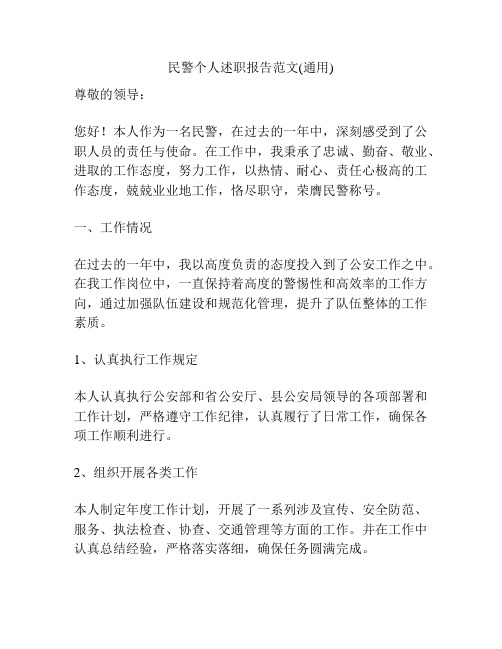 民警个人述职报告范文(通用)

尊敬的领导：

您好！本人作为一名民警，在过去的一年中，深刻感受到了公职人员的责任与使命。在工作中，我秉承了忠诚、勤奋、敬业、进取的工作态度，努力工作，以热情、耐心、责任心极高的工作态度，兢兢业业地工作，恪尽职守，荣膺民警称号。

一、工作情况

在过去的一年中，我以高度负责的态度投入到了公安工作之中。在我工作岗位中，一直保持着高度的警惕性和高效率的工作方向，通过加强队伍建设和规范化管理，提升了队伍整体的工作素质。

1、认真执行工作规定

本人认真执行公安部和省公安厅、县公安局领导的各项部署和工作计划，严格遵守工作纪律，认真履行了日常工作，确保各项工作顺利进行。

2、组织开展各类工作

本人制定年度工作计划，开展了一系列涉及宣传、安全防范、服务、执法检查、协查、交通管理等方面的工作。并在工作中认真总结经验，严格落实落细，确保任务圆满完成。